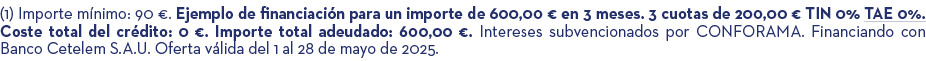 (1) Importe mínimo: 90 €. Ejemplo de financiación para un importe de 600,00 € en 3 meses. 3 cuotas de 200,00 € TIN 0% TAE 0%. Coste total del crédito: 0 €. Importe total adeudado: 600,00 €. Intereses subvencionados por CONFORAMA. Financiando con Banco Cetelem S.A.U. Oferta válida del 1 al 28 de mayo de 2025.